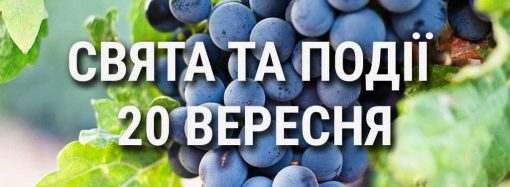 СВЯТА ТА ПОДІЇ
20 ВЕРЕСНЯ